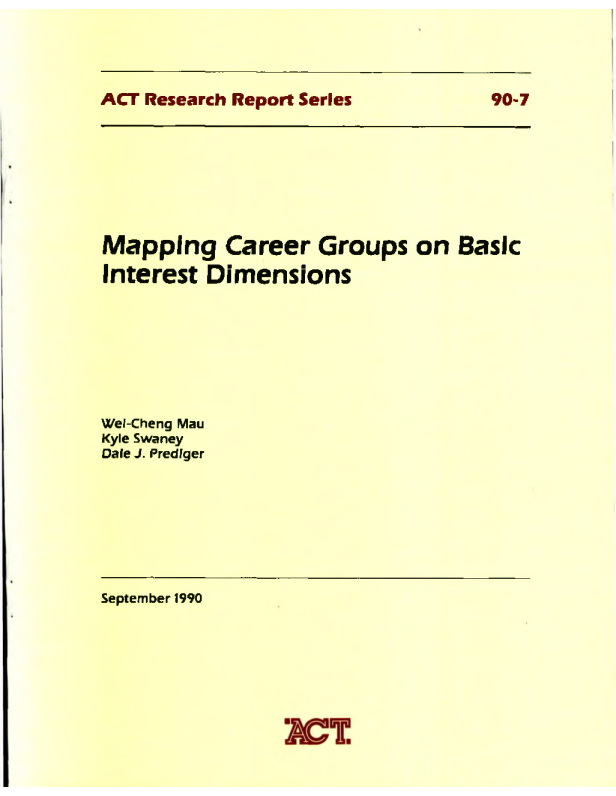 ACT Research Report Series 90-7

Mapping Career Groups on Basic Interest Dimensions

Wei-Cheng Mau
Kyle Swaney
Dale J. Prediger

September 1990

ACT